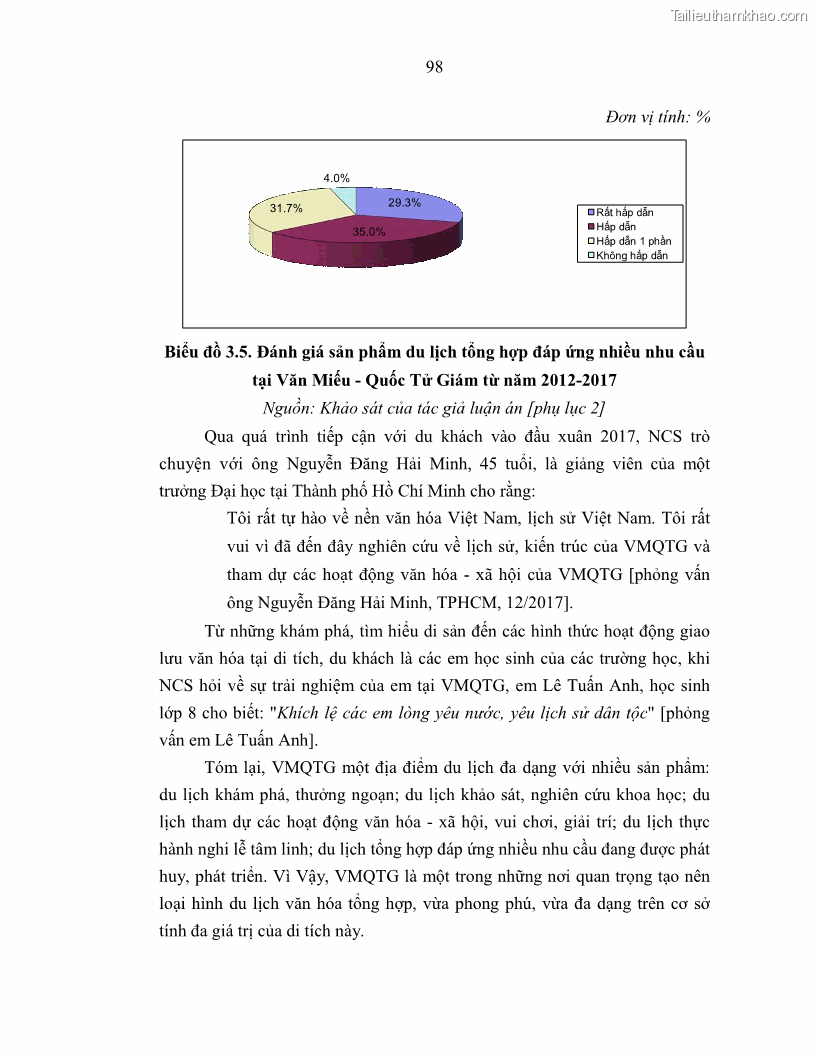 Tailieuthamkhao.com

98

Đơn vị tính: %

4.0%
29.3%
31.7%
35.0%

Rất hấp dẫn
Hấp dẫn
Hấp dẫn 1 phần
Không hấp dẫn

Biểu đồ 3.5. Đánh giá sản phẩm du lịch tổng hợp đáp ứng nhiều nhu cầu tại Văn Miếu - Quốc Tử Giám từ năm 2012-2017

Nguồn: Khảo sát của tác giả luận án [phụ lục 2]

Qua quá trình tiếp cận với du khách vào đầu xuân 2017, NCS trò chuyện với ông Nguyễn Đăng Hải Minh, 45 tuổi, là giảng viên của một trường Đại học tại Thành phố Hồ Chí Minh cho rằng:

Tôi rất tự hào về nền văn hóa Việt Nam, lịch sử Việt Nam. Tôi rất vui vì đã đến đây nghiên cứu về lịch sử, kiến trúc của VMQTG và tham dự các hoạt động văn hóa - xã hội của VMQTG [phỏng vấn ông Nguyễn Đăng Hải Minh, TPHCM, 12/2017].

Từ những khám phá, tìm hiểu di sản đến các hình thức hoạt động giao lưu văn hóa tại di tích, du khách là các em học sinh của các trường học, khi NCS hỏi về sự trải nghiệm của em tại VMQTG, em Lê Tuấn Anh, học sinh lớp 8 cho biết: "Khích lệ các em lòng yêu nước, yêu lịch sử dân tộc" [phỏng vấn em Lê Tuấn Anh].

Tóm lại, VMQTG một địa điểm du lịch đa dạng với nhiều sản phẩm: du lịch khám phá, thưởng ngoạn; du lịch khảo sát, nghiên cứu khoa học; du lịch tham dự các hoạt động văn hóa - xã hội, vui chơi, giải trí; du lịch thực hành nghi lễ tâm linh; du lịch tổng hợp đáp ứng nhiều nhu cầu đang được phát huy, phát triển. Vì Vậy, VMQTG là một trong những nơi quan trọng tạo nên loại hình du lịch văn hóa tổng hợp, vừa phong phú, vừa đa dạng trên cơ sở tính đa giá trị của di tích này.